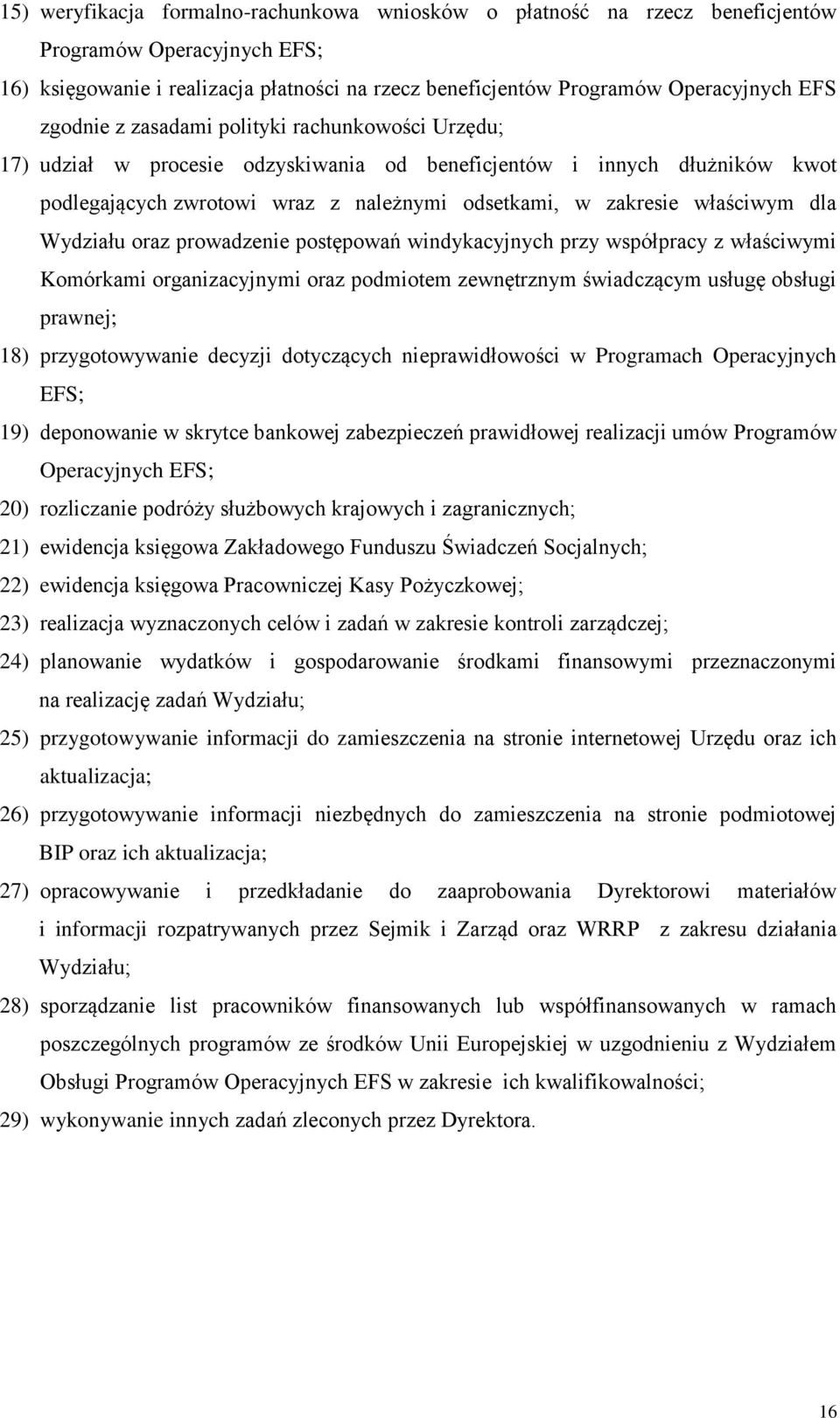 15) weryfikacja formalno-rachunkowa wniosków o płatność na rzecz beneficjentów Programów Operacyjnych EFS;

16) księgowanie i realizacja płatności na rzecz beneficjentów Programów Operacyjnych EFS zgodnie z zasadami polityki rachunkowości Urzędu;

17) udział w procesie odzyskiwania od beneficjentów i innych dłużników kwot podlegających zwrotowi wraz z należnymi odsetkami, w zakresie właściwym dla Wydziału oraz prowadzenie postępowań windykacyjnych przy współpracy z właściwymi Komórkami organizacyjnymi oraz podmiotem zewnętrznym świadczącym usługę obsługi prawnej;

18) przygotowywanie decyzji dotyczących nieprawidłowości w Programach Operacyjnych EFS;

19) deponowanie w skrytce bankowej zabezpieczeń prawidłowej realizacji umów Programów Operacyjnych EFS;

20) rozliczanie podróży służbowych krajowych i zagranicznych;

21) ewidencja księgowa Zakładowego Funduszu Świadczeń Socjalnych;

22) ewidencja księgowa Pracowniczej Kasy Pożyczkowej;

23) realizacja wyznaczonych celów i zadań w zakresie kontroli zarządczej;

24) planowanie wydatków i gospodarowanie środkami finansowymi przeznaczonymi na realizację zadań Wydziału;

25) przygotowywanie informacji do zamieszczenia na stronie internetowej Urzędu oraz ich aktualizacja;

26) przygotowywanie informacji niezbędnych do zamieszczenia na stronie podmiotowej BIP oraz ich aktualizacja;

27) opracowywanie i przedkładanie do zaaprobowania Dyrektorowi materiałów i informacji rozpatrywanych przez Sejmik i Zarząd oraz WRRP z zakresu działania Wydziału;

28) sporządzanie list pracowników finansowanych lub współfinansowanych w ramach poszczególnych programów ze środków Unii Europejskiej w uzgodnieniu z Wydziałem Obsługi Programów Operacyjnych EFS w zakresie ich kwalifikowalności;

29) wykonywanie innych zadań zleconych przez Dyrektora.

16